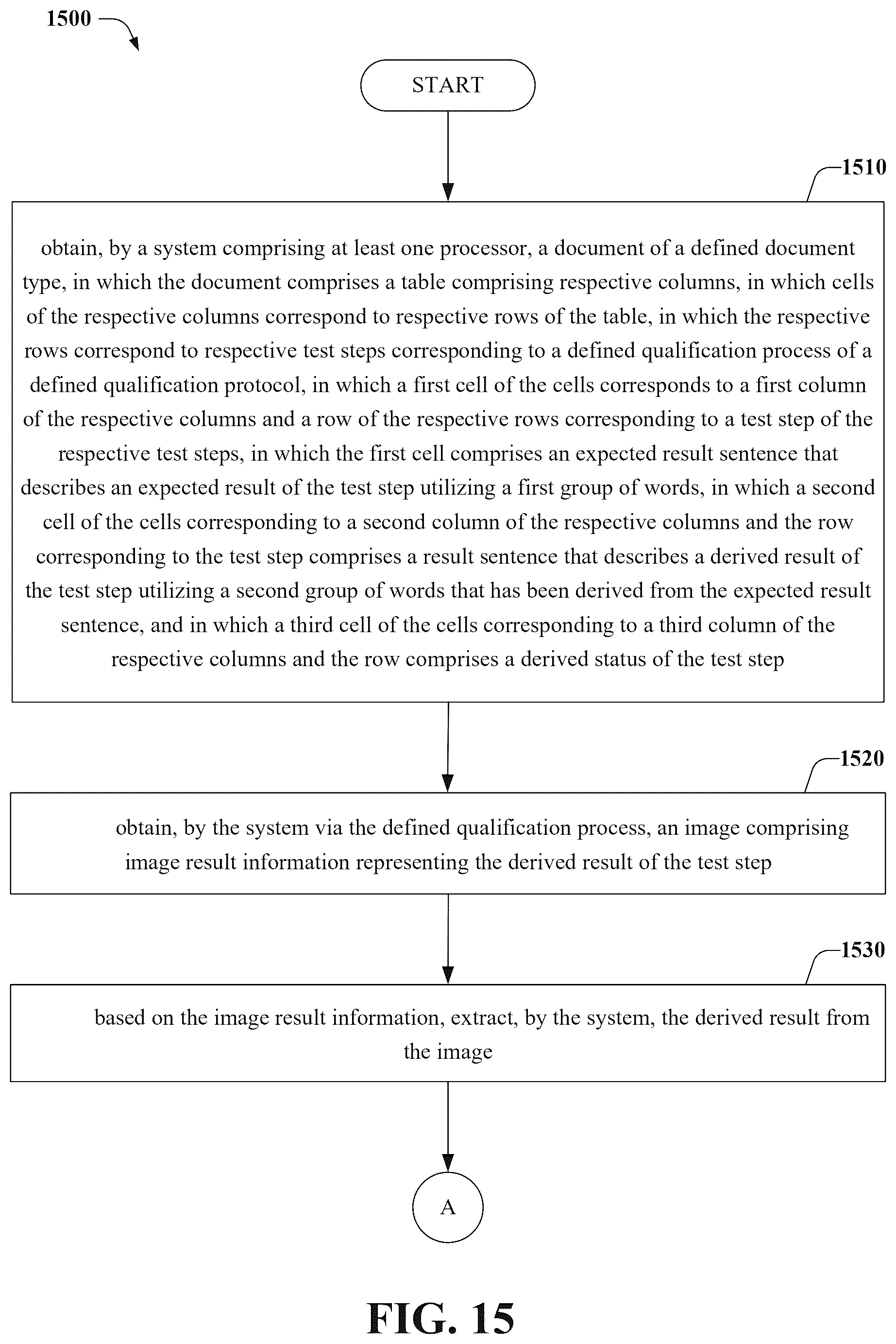 1500

START

1510

obtain, by a system comprising at least one processor, a document of a defined document type, in which the document comprises a table comprising respective columns, in which cells of the respective columns correspond to respective rows of the table, in which the respective rows correspond to respective test steps corresponding to a defined qualification process of a defined qualification protocol, in which a first cell of the cells corresponds to a first column of the respective columns and a row of the respective rows corresponding to a test step of the respective test steps, in which the first cell comprises an expected result sentence that describes an expected result of the test step utilizing a first group of words, in which a second cell of the cells corresponding to a second column of the respective columns and the row corresponding to the test step comprises a result sentence that describes a derived result of the test step utilizing a second group of words that has been derived from the expected result sentence, and in which a third cell of the cells corresponding to a third column of the respective columns and the row comprises a derived status of the test step

1520

obtain, by the system via the defined qualification process, an image comprising image result information representing the derived result of the test step

1530

based on the image result information, extract, by the system, the derived result from the image

A

FIG. 15